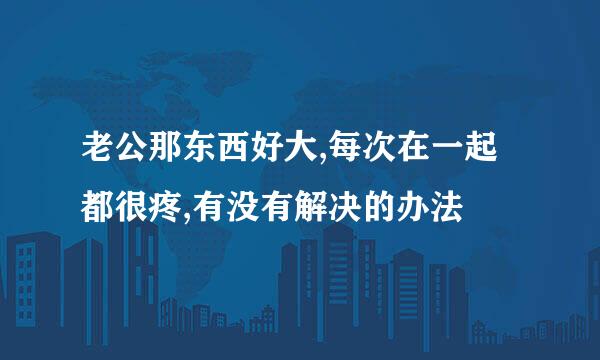 老公那东西好大,每次在一起都很疼,有没有解决的办法